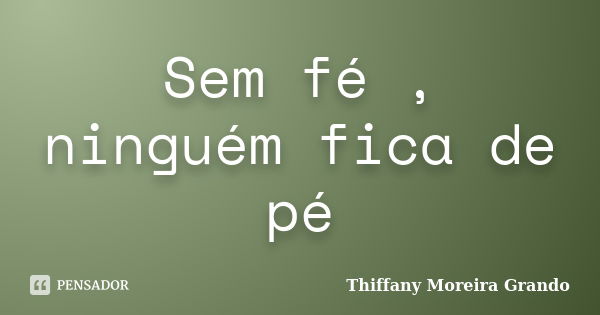 Sem fé , ninguém fica de pé

PENSADOR

Thiffany Moreira Grando